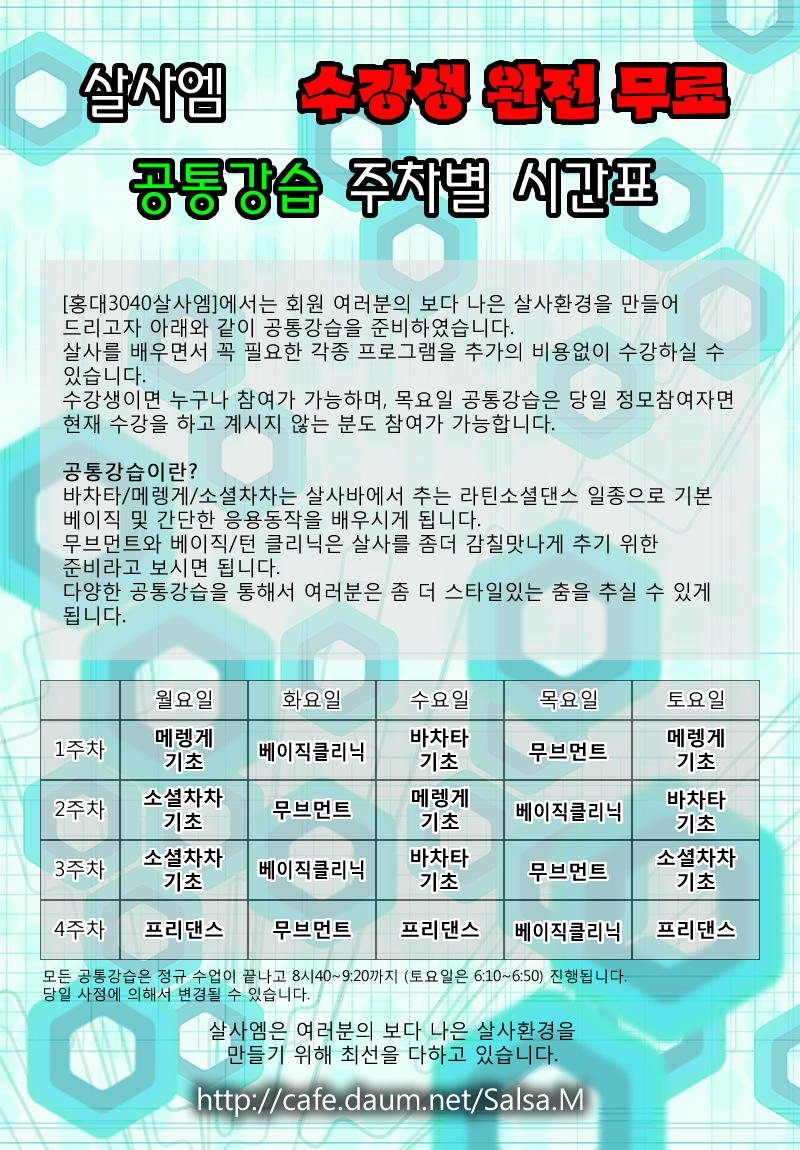 살사엠 수강생 완전 무료

공통강습 주차별 시간표

[홍대3040살사엠]에서는 회원 여러분의 보다 나은 살사환경을 만들어 드리고자 아래와 같이 공통강습을 준비하였습니다.
살사를 배우면서 꼭 필요한 각종 프로그램을 추가의 비용없이 수강하실 수 있습니다.
수강생이면 누구나 참여가 가능하며, 목요일 공통강습은 당일 정모참여자면 현재 수강을 하고 계시지 않는 분도 참여가 가능합니다.

공통강습이란?
바차타/메렝게/소셜차차는 살사바에서 추는 라틴소셜댄스 일종으로 기본 베이직 및 간단한 응용동작을 배우시게 됩니다.
무브먼트와 베이직/턴 클리닉은 살사를 좀더 감칠맛나게 추기 위한 준비라고 보시면 됩니다.
다양한 공통강습을 통해서 여러분은 좀 더 스타일있는 춤을 추실 수 있게 됩니다.

| | 월요일 | 화요일 | 수요일 | 목요일 | 토요일 |
|---|---|---|---|---|---|
| 1주차 | 메렝게 기초 | 베이직클리닉 | 바차타 기초 | 무브먼트 | 메렝게 기초 |
| 2주차 | 소셜차차 기초 | 무브먼트 | 메렝게 기초 | 베이직클리닉 | 바차타 기초 |
| 3주차 | 소셜차차 기초 | 베이직클리닉 | 바차타 기초 | 무브먼트 | 소셜차차 기초 |
| 4주차 | 프리댄스 | 무브먼트 | 프리댄스 | 베이직클리닉 | 프리댄스 |

모든 공통강습은 정규 수업이 끝나고 8시40~9:20까지 (토요일은 6:10~6:50) 진행됩니다.
당일 사정에 의해서 변경될 수 있습니다.

살사엠은 여러분의 보다 나은 살사환경을 만들기 위해 최선을 다하고 있습니다.

http://cafe.daum.net/Salsa.M